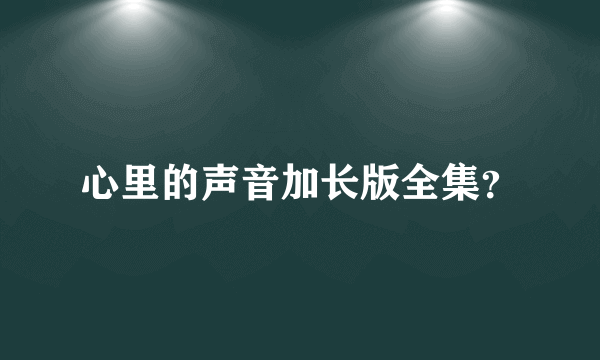 心里的声音加长版全集?